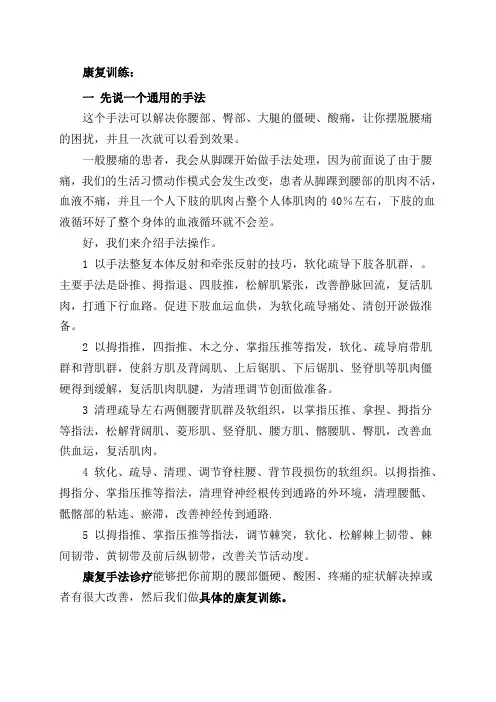 康复训练：

一 先说一个通用的手法

这个手法可以解决你腰部、臀部、大腿的僵硬、酸痛，让你摆脱腰痛的困扰，并且一次就可以看到效果。

一般腰痛的患者，我会从脚踝开始做手法处理，因为前面说了由于腰痛，我们的生活习惯动作模式会发生改变，患者从脚踝到腰部的肌肉不活，血液不痛，并且一个人下肢的肌肉占整个人体肌肉的 40%左右，下肢的血液循环好了整个身体的血液循环就不会差。

好，我们来介绍手法操作。

1 以手法整复本体反射和牵张反射的技巧，软化疏导下肢各肌群，。主要手法是卧推、拇指退、四肢推，松解肌紧张，改善静脉回流，复活肌肉，打通下行血路。促进下肢血运血供，为软化疏导痛处、清创开淤做准备。

2 以拇指推，四指推、木之分、掌指压推等指发，软化、疏导肩带肌群和背肌群，使斜方肌及背阔肌、上后锯肌、下后锯肌、竖脊肌等肌肉僵硬得到缓解，复活肌肉肌腱，为清理调节创面做准备。

3 清理疏导左右两侧腰背肌群及软组织，以掌指压推、拿捏、拇指分等指法，松解背阔肌、菱形肌、竖脊肌、腰方肌、髂腰肌、臀肌，改善血供血运，复活肌肉。

4 软化、疏导、清理、调节脊柱腰、背节段损伤的软组织。以拇指推、拇指分、掌指压推等指法，清理脊神经根传到通路的外环境，清理腰骶、骶髂部的粘连、瘀滞，改善神经传到通路.

5 以拇指推、掌指压推等指法，调节棘突，软化、松解棘上韧带、棘间韧带、黄韧带及前后纵韧带，改善关节活动度。

康复手法诊疗能够把你前期的腰部僵硬、酸困、疼痛的症状解决掉或者有很大改善，然后我们做具体的康复训练。